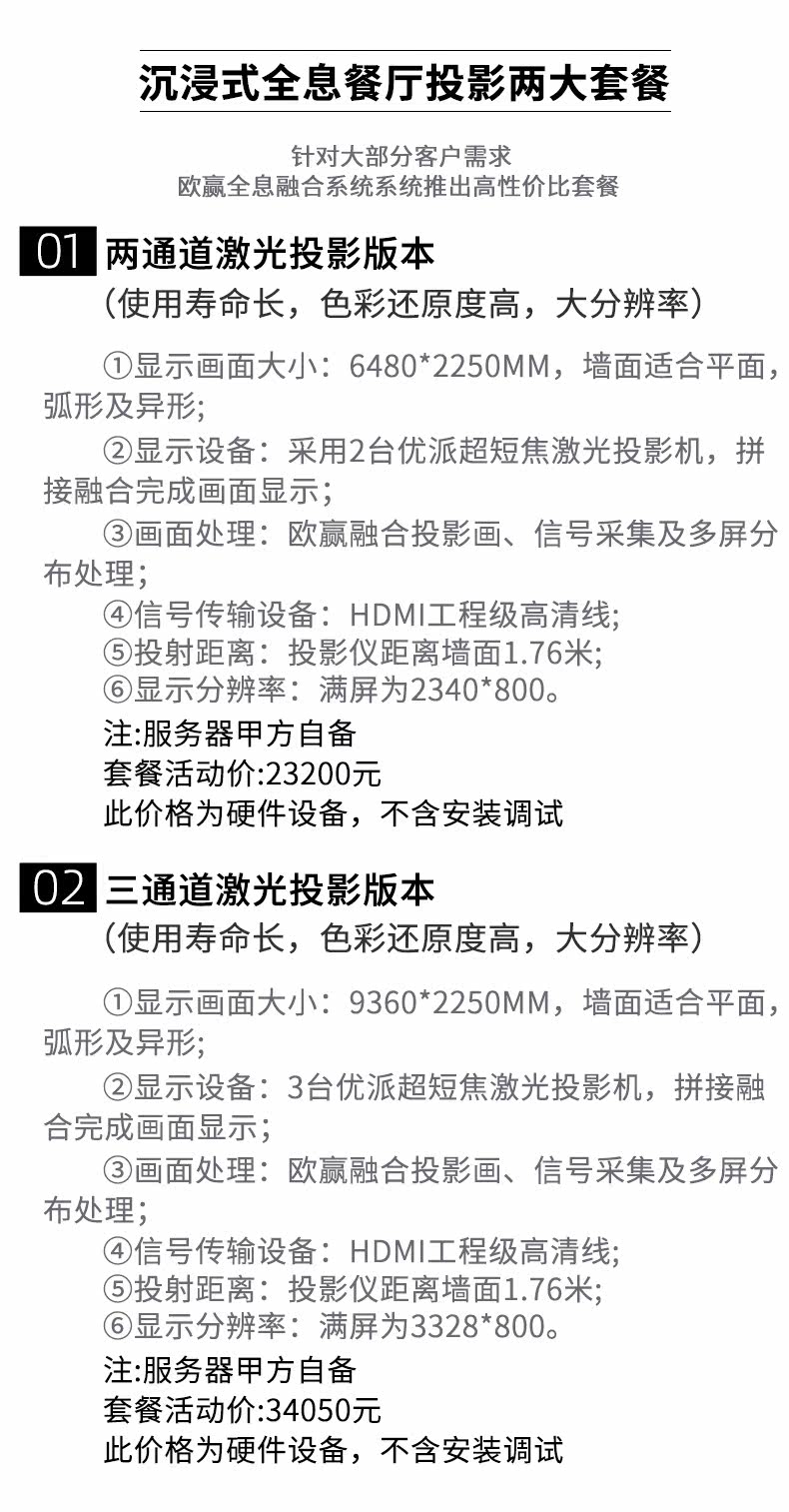 沉浸式全息餐厅投影两大套餐

针对大部分客户需求
欧赢全息融合系统系统推出高性价比套餐

01 两通道激光投影版本
（使用寿命长，色彩还原度高，大分辨率）

①显示画面大小：6480*2250MM，墙面适合平面，弧形及异形;
②显示设备：采用2台优派超短焦激光投影机，拼接融合完成画面显示；
③画面处理：欧赢融合投影画、信号采集及多屏分布处理；
④信号传输设备：HDMI工程级高清线;
⑤投射距离：投影仪距离墙面1.76米;
⑥显示分辨率：满屏为2340*800。
注:服务器甲方自备
套餐活动价:23200元
此价格为硬件设备，不含安装调试

02 三通道激光投影版本
（使用寿命长，色彩还原度高，大分辨率）

①显示画面大小：9360*2250MM，墙面适合平面，弧形及异形;
②显示设备：3台优派超短焦激光投影机，拼接融合完成画面显示；
③画面处理：欧赢融合投影画、信号采集及多屏分布处理；
④信号传输设备：HDMI工程级高清线;
⑤投射距离：投影仪距离墙面1.76米;
⑥显示分辨率：满屏为3328*800。
注:服务器甲方自备
套餐活动价:34050元
此价格为硬件设备，不含安装调试